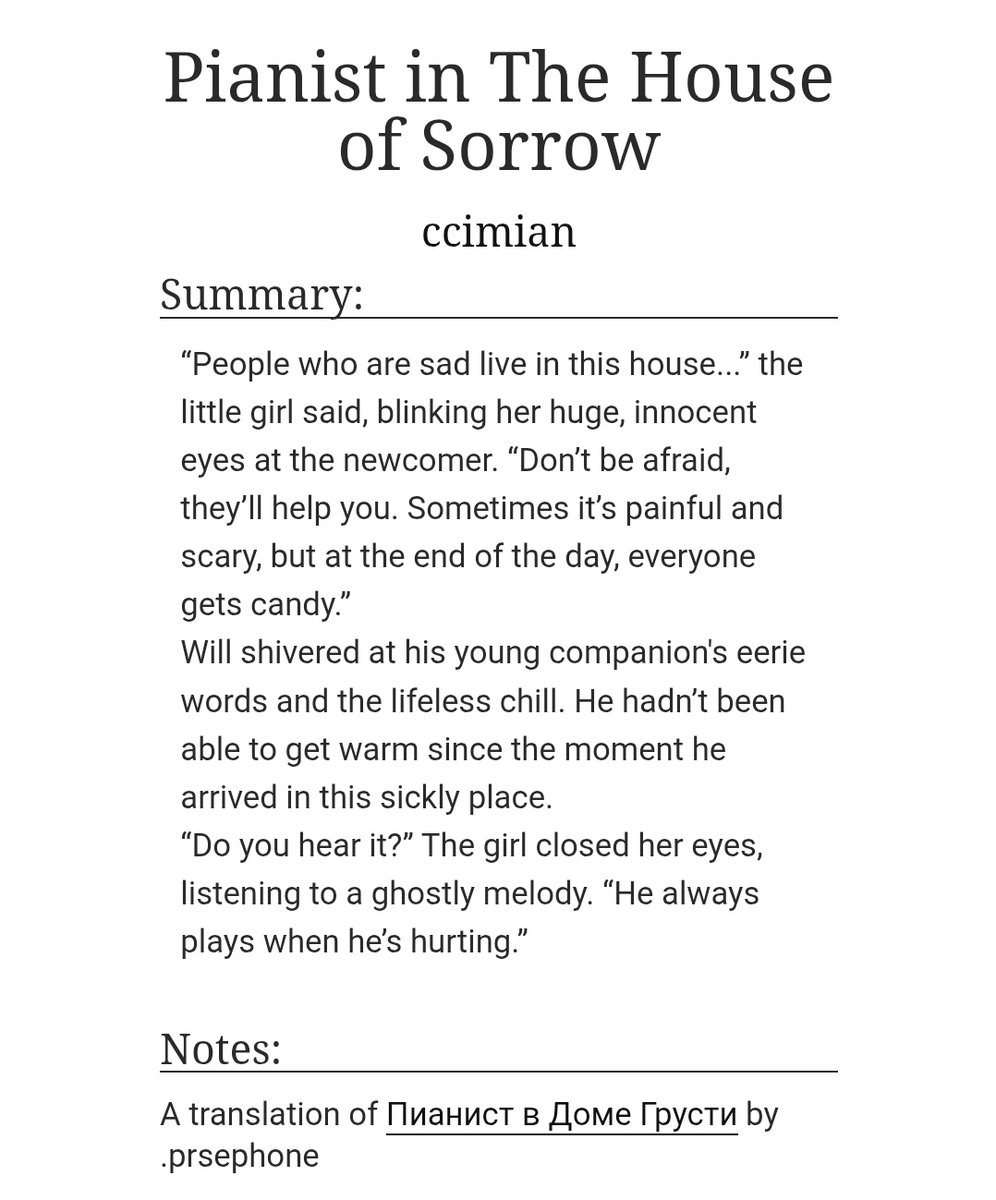 Pianist in The House of Sorrow

ccimian

Summary:

“People who are sad live in this house...” the little girl said, blinking her huge, innocent eyes at the newcomer. “Don’t be afraid, they’ll help you. Sometimes it’s painful and scary, but at the end of the day, everyone gets candy.”
Will shivered at his young companion's eerie words and the lifeless chill. He hadn’t been able to get warm since the moment he arrived in this sickly place.
“Do you hear it?” The girl closed her eyes, listening to a ghostly melody. “He always plays when he’s hurting.”

Notes:

A translation of Пианист в Доме Грусти by .prsephone